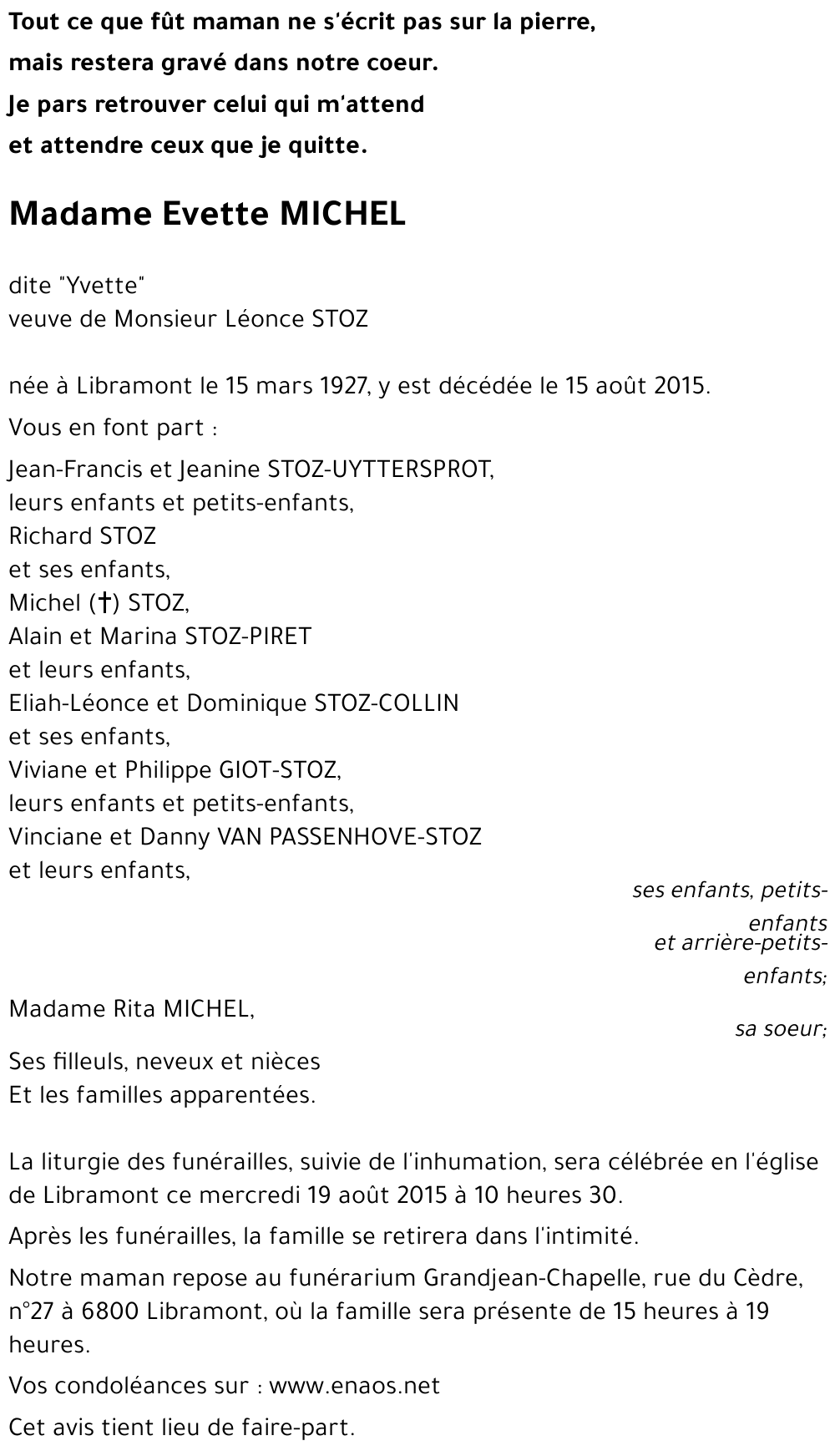 Tout ce que fût maman ne s'écrit pas sur la pierre,
mais restera gravé dans notre coeur.
Je pars retrouver celui qui m'attend
et attendre ceux que je quitte.

Madame Evette MICHEL

dite "Yvette"
veuve de Monsieur Léonce STOZ

née à Libramont le 15 mars 1927, y est décédée le 15 août 2015.

Vous en font part :

Jean-Francis et Jeanine STOZ-UYTTERSPROT,
leurs enfants et petits-enfants,
Richard STOZ
et ses enfants,
Michel (†) STOZ,
Alain et Marina STOZ-PIRET
et leurs enfants,
Eliah-Léonce et Dominique STOZ-COLLIN
et ses enfants,
Viviane et Philippe GIOT-STOZ,
leurs enfants et petits-enfants,
Vinciane et Danny VAN PASSENHOVE-STOZ
et leurs enfants,

ses enfants, petits-enfants
et arrière-petits-enfants;

Madame Rita MICHEL,

sa soeur;

Ses filleuls, neveux et nièces
Et les familles apparentées.

La liturgie des funérailles, suivie de l'inhumation, sera célébrée en l'église de Libramont ce mercredi 19 août 2015 à 10 heures 30.

Après les funérailles, la famille se retirera dans l'intimité.

Notre maman repose au funérarium Grandjean-Chapelle, rue du Cèdre, n°27 à 6800 Libramont, où la famille sera présente de 15 heures à 19 heures.

Vos condoléances sur : www.enaos.net

Cet avis tient lieu de faire-part.